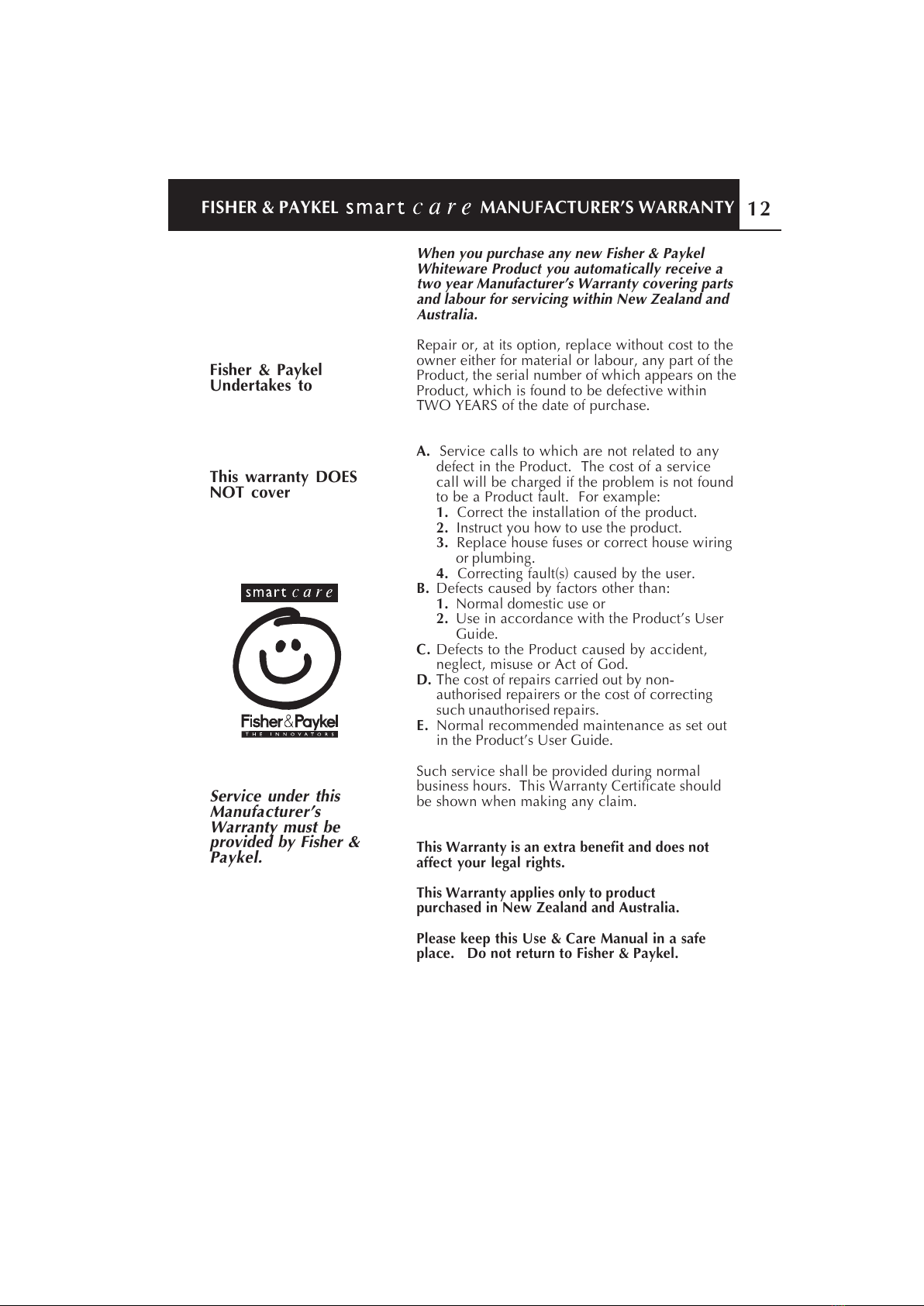 FISHER & PAYKEL smart care MANUFACTURER'S WARRANTY 12

When you purchase any new Fisher & Paykel Whiteware Product you automatically receive a two year Manufacturer's Warranty covering parts and labour for servicing within New Zealand and Australia.

Fisher & Paykel Undertakes to

Repair or, at its option, replace without cost to the owner either for material or labour, any part of the Product, the serial number of which appears on the Product, which is found to be defective within TWO YEARS of the date of purchase.

This warranty DOES NOT cover

A. Service calls to which are not related to any defect in the Product. The cost of a service call will be charged if the problem is not found to be a Product fault. For example:
1. Correct the installation of the product.
2. Instruct you how to use the product.
3. Replace house fuses or correct house wiring or plumbing.
4. Correcting fault(s) caused by the user.
B. Defects caused by factors other than:
1. Normal domestic use or
2. Use in accordance with the Product's User Guide.
C. Defects to the Product caused by accident, neglect, misuse or Act of God.
D. The cost of repairs carried out by non-authorised repairers or the cost of correcting such unauthorised repairs.
E. Normal recommended maintenance as set out in the Product's User Guide.

smart care

Fisher&Paykel
THE INNOVATORS

Service under this Manufacturer's Warranty must be provided by Fisher & Paykel.

Such service shall be provided during normal business hours. This Warranty Certificate should be shown when making any claim.

This Warranty is an extra benefit and does not affect your legal rights.

This Warranty applies only to product purchased in New Zealand and Australia.

Please keep this Use & Care Manual in a safe place. Do not return to Fisher & Paykel.